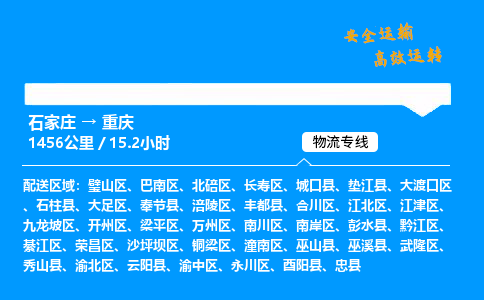 安全运输
高效运转

石家庄 → 重庆
1456公里 / 15.2小时

物流专线

配送区域：璧山区、巴南区、北碚区、长寿区、城口县、垫江县、大渡口区、石柱县、大足区、奉节县、涪陵区、丰都县、合川区、江北区、江津区、九龙坡区、开州区、梁平区、万州区、南川区、南岸区、彭水县、黔江区、綦江区、荣昌区、沙坪坝区、铜梁区、潼南区、巫山县、巫溪县、武隆区、秀山县、渝北区、云阳县、渝中区、永川区、酉阳县、忠县